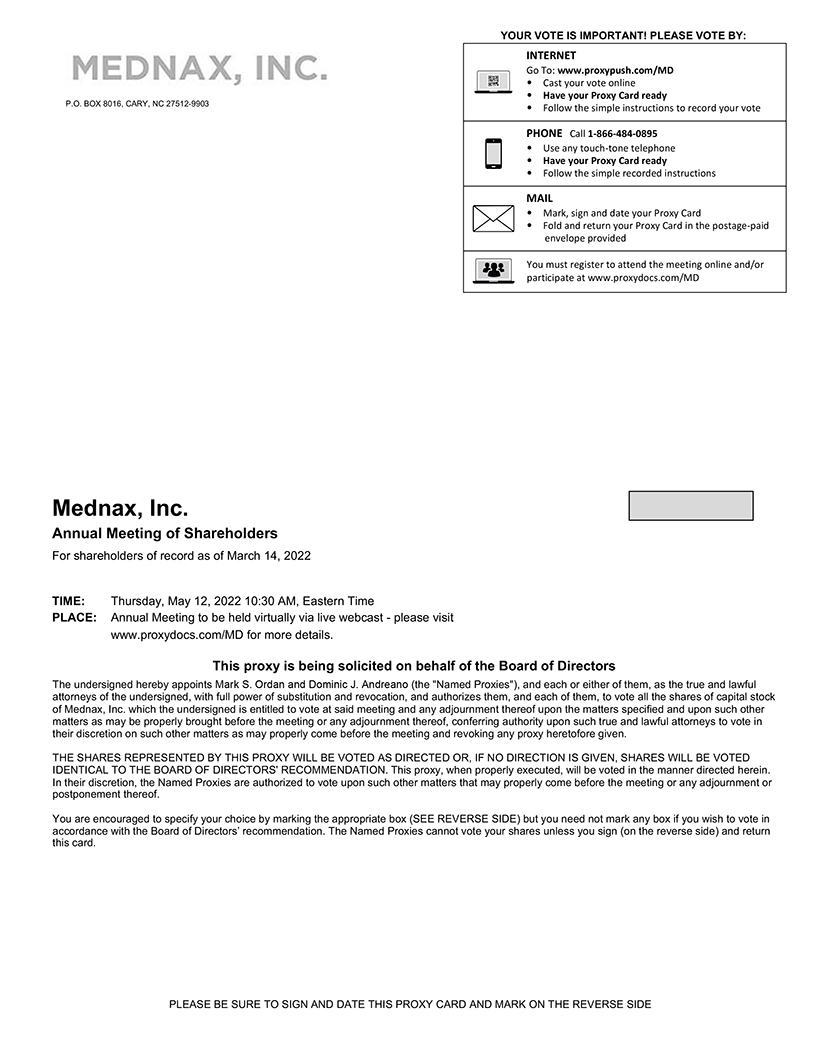 MEDNAX, INC.

P.O. BOX 8016, CARY, NC 27512-9903

YOUR VOTE IS IMPORTANT! PLEASE VOTE BY:

INTERNET
Go To: www.proxypush.com/MD
• Cast your vote online
• Have your Proxy Card ready
• Follow the simple instructions to record your vote

PHONE Call 1-866-484-0895
• Use any touch-tone telephone
• Have your Proxy Card ready
• Follow the simple recorded instructions

MAIL
• Mark, sign and date your Proxy Card
• Fold and return your Proxy Card in the postage-paid envelope provided

You must register to attend the meeting online and/or participate at www.proxydocs.com/MD

Mednax, Inc.

Annual Meeting of Shareholders

For shareholders of record as of March 14, 2022

TIME: Thursday, May 12, 2022 10:30 AM, Eastern Time
PLACE: Annual Meeting to be held virtually via live webcast - please visit www.proxydocs.com/MD for more details.

This proxy is being solicited on behalf of the Board of Directors

The undersigned hereby appoints Mark S. Ordan and Dominic J. Andreano (the "Named Proxies"), and each or either of them, as the true and lawful attorneys of the undersigned, with full power of substitution and revocation, and authorizes them, and each of them, to vote all the shares of capital stock of Mednax, Inc. which the undersigned is entitled to vote at said meeting and any adjournment thereof upon the matters specified and upon such other matters as may be properly brought before the meeting or any adjournment thereof, conferring authority upon such true and lawful attorneys to vote in their discretion on such other matters as may properly come before the meeting and revoking any proxy heretofore given.

THE SHARES REPRESENTED BY THIS PROXY WILL BE VOTED AS DIRECTED OR, IF NO DIRECTION IS GIVEN, SHARES WILL BE VOTED IDENTICAL TO THE BOARD OF DIRECTORS' RECOMMENDATION. This proxy, when properly executed, will be voted in the manner directed herein. In their discretion, the Named Proxies are authorized to vote upon such other matters that may properly come before the meeting or any adjournment or postponement thereof.

You are encouraged to specify your choice by marking the appropriate box (SEE REVERSE SIDE) but you need not mark any box if you wish to vote in accordance with the Board of Directors' recommendation. The Named Proxies cannot vote your shares unless you sign (on the reverse side) and return this card.

PLEASE BE SURE TO SIGN AND DATE THIS PROXY CARD AND MARK ON THE REVERSE SIDE